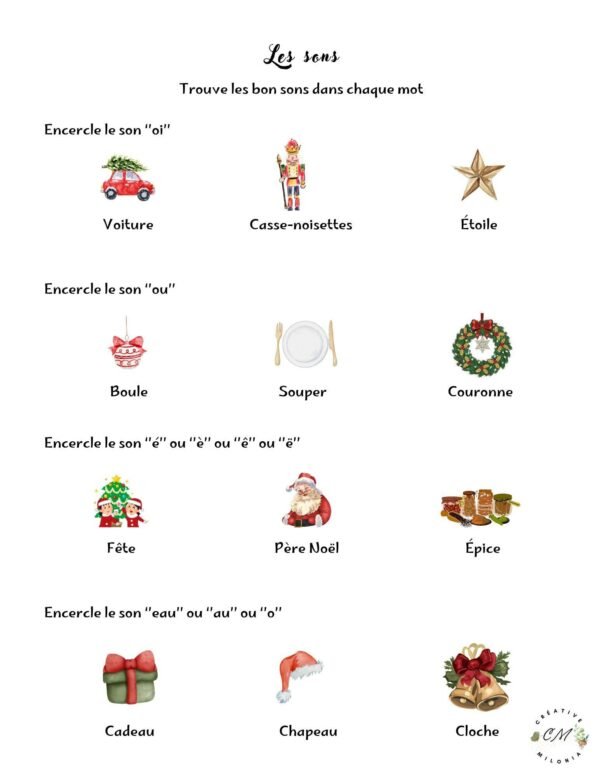 Les sons

Trouve les bon sons dans chaque mot

Encercle le son "oi"

Voiture

Casse-noisettes

Étoile

Encercle le son "ou"

Boule

Souper

Couronne

Encercle le son "é" ou "è" ou "ê" ou "ë"

Fête

Père Noël

Épice

Encercle le son "eau" ou "au" ou "o"

Cadeau

Chapeau

Cloche

CRÉATIVE CM MILONIA